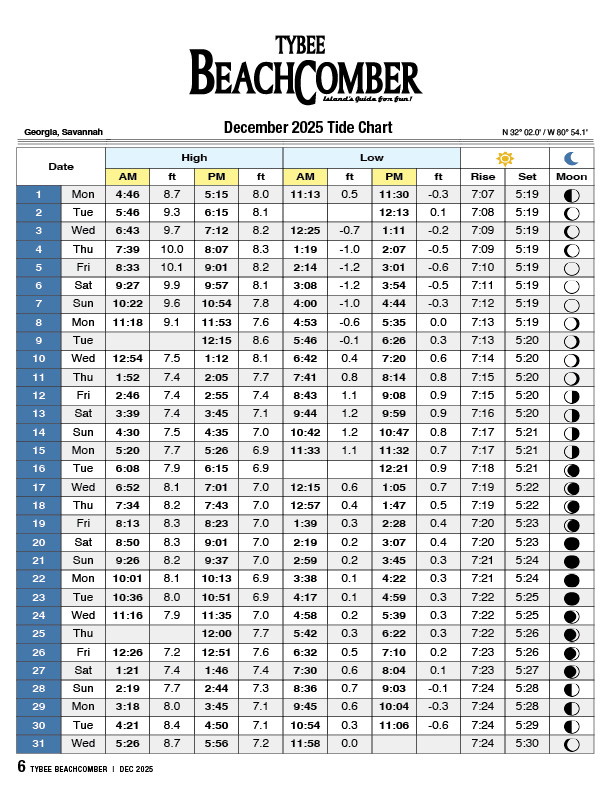 TYBEE
BEACHCOMBER
Island's Guide for fun!

Georgia, Savannah

December 2025 Tide Chart

N 32° 02.0' / W 80° 54.1'

| Date | | High | | | | Low | | | | | | |
|---|---|---|---|---|---|---|---|---|---|---|---|---|
| | | AM | ft | PM | ft | AM | ft | PM | ft | Rise | Set | Moon |
| 1 | Mon | 4:46 | 8.7 | 5:15 | 8.0 | 11:13 | 0.5 | 11:30 | -0.3 | 7:07 | 5:19 | |
| 2 | Tue | 5:46 | 9.3 | 6:15 | 8.1 | | | 12:13 | 0.1 | 7:08 | 5:19 | |
| 3 | Wed | 6:43 | 9.7 | 7:12 | 8.2 | 12:25 | -0.7 | 1:11 | -0.2 | 7:09 | 5:19 | |
| 4 | Thu | 7:39 | 10.0 | 8:07 | 8.3 | 1:19 | -1.0 | 2:07 | -0.5 | 7:09 | 5:19 | |
| 5 | Fri | 8:33 | 10.1 | 9:01 | 8.2 | 2:14 | -1.2 | 3:01 | -0.6 | 7:10 | 5:19 | |
| 6 | Sat | 9:27 | 9.9 | 9:57 | 8.1 | 3:08 | -1.2 | 3:54 | -0.5 | 7:11 | 5:19 | |
| 7 | Sun | 10:22 | 9.6 | 10:54 | 7.8 | 4:00 | -1.0 | 4:44 | -0.3 | 7:12 | 5:19 | |
| 8 | Mon | 11:18 | 9.1 | 11:53 | 7.6 | 4:53 | -0.6 | 5:35 | 0.0 | 7:13 | 5:19 | |
| 9 | Tue | | | 12:15 | 8.6 | 5:46 | -0.1 | 6:26 | 0.3 | 7:13 | 5:20 | |
| 10 | Wed | 12:54 | 7.5 | 1:12 | 8.1 | 6:42 | 0.4 | 7:20 | 0.6 | 7:14 | 5:20 | |
| 11 | Thu | 1:52 | 7.4 | 2:05 | 7.7 | 7:41 | 0.8 | 8:14 | 0.8 | 7:15 | 5:20 | |
| 12 | Fri | 2:46 | 7.4 | 2:55 | 7.4 | 8:43 | 1.1 | 9:08 | 0.9 | 7:15 | 5:20 | |
| 13 | Sat | 3:39 | 7.4 | 3:45 | 7.1 | 9:44 | 1.2 | 9:59 | 0.9 | 7:16 | 5:20 | |
| 14 | Sun | 4:30 | 7.5 | 4:35 | 7.0 | 10:42 | 1.2 | 10:47 | 0.8 | 7:17 | 5:21 | |
| 15 | Mon | 5:20 | 7.7 | 5:26 | 6.9 | 11:33 | 1.1 | 11:32 | 0.7 | 7:17 | 5:21 | |
| 16 | Tue | 6:08 | 7.9 | 6:15 | 6.9 | | | 12:21 | 0.9 | 7:18 | 5:21 | |
| 17 | Wed | 6:52 | 8.1 | 7:01 | 7.0 | 12:15 | 0.6 | 1:05 | 0.7 | 7:19 | 5:22 | |
| 18 | Thu | 7:34 | 8.2 | 7:43 | 7.0 | 12:57 | 0.4 | 1:47 | 0.5 | 7:19 | 5:22 | |
| 19 | Fri | 8:13 | 8.3 | 8:23 | 7.0 | 1:39 | 0.3 | 2:28 | 0.4 | 7:20 | 5:23 | |
| 20 | Sat | 8:50 | 8.3 | 9:01 | 7.0 | 2:19 | 0.2 | 3:07 | 0.4 | 7:20 | 5:23 | |
| 21 | Sun | 9:26 | 8.2 | 9:37 | 7.0 | 2:59 | 0.2 | 3:45 | 0.3 | 7:21 | 5:24 | |
| 22 | Mon | 10:01 | 8.1 | 10:13 | 6.9 | 3:38 | 0.1 | 4:22 | 0.3 | 7:21 | 5:24 | |
| 23 | Tue | 10:36 | 8.0 | 10:51 | 6.9 | 4:17 | 0.1 | 4:59 | 0.3 | 7:22 | 5:25 | |
| 24 | Wed | 11:16 | 7.9 | 11:35 | 7.0 | 4:58 | 0.2 | 5:39 | 0.3 | 7:22 | 5:25 | |
| 25 | Thu | | | 12:00 | 7.7 | 5:42 | 0.3 | 6:22 | 0.3 | 7:22 | 5:26 | |
| 26 | Fri | 12:26 | 7.2 | 12:51 | 7.6 | 6:32 | 0.5 | 7:10 | 0.2 | 7:23 | 5:26 | |
| 27 | Sat | 1:21 | 7.4 | 1:46 | 7.4 | 7:30 | 0.6 | 8:04 | 0.1 | 7:23 | 5:27 | |
| 28 | Sun | 2:19 | 7.7 | 2:44 | 7.3 | 8:36 | 0.7 | 9:03 | -0.1 | 7:24 | 5:28 | |
| 29 | Mon | 3:18 | 8.0 | 3:45 | 7.1 | 9:45 | 0.6 | 10:04 | -0.3 | 7:24 | 5:28 | |
| 30 | Tue | 4:21 | 8.4 | 4:50 | 7.1 | 10:54 | 0.3 | 11:06 | -0.6 | 7:24 | 5:29 | |
| 31 | Wed | 5:26 | 8.7 | 5:56 | 7.2 | 11:58 | 0.0 | | | 7:24 | 5:30 | |

6 TYBEE BEACHCOMBER | DEC 2025